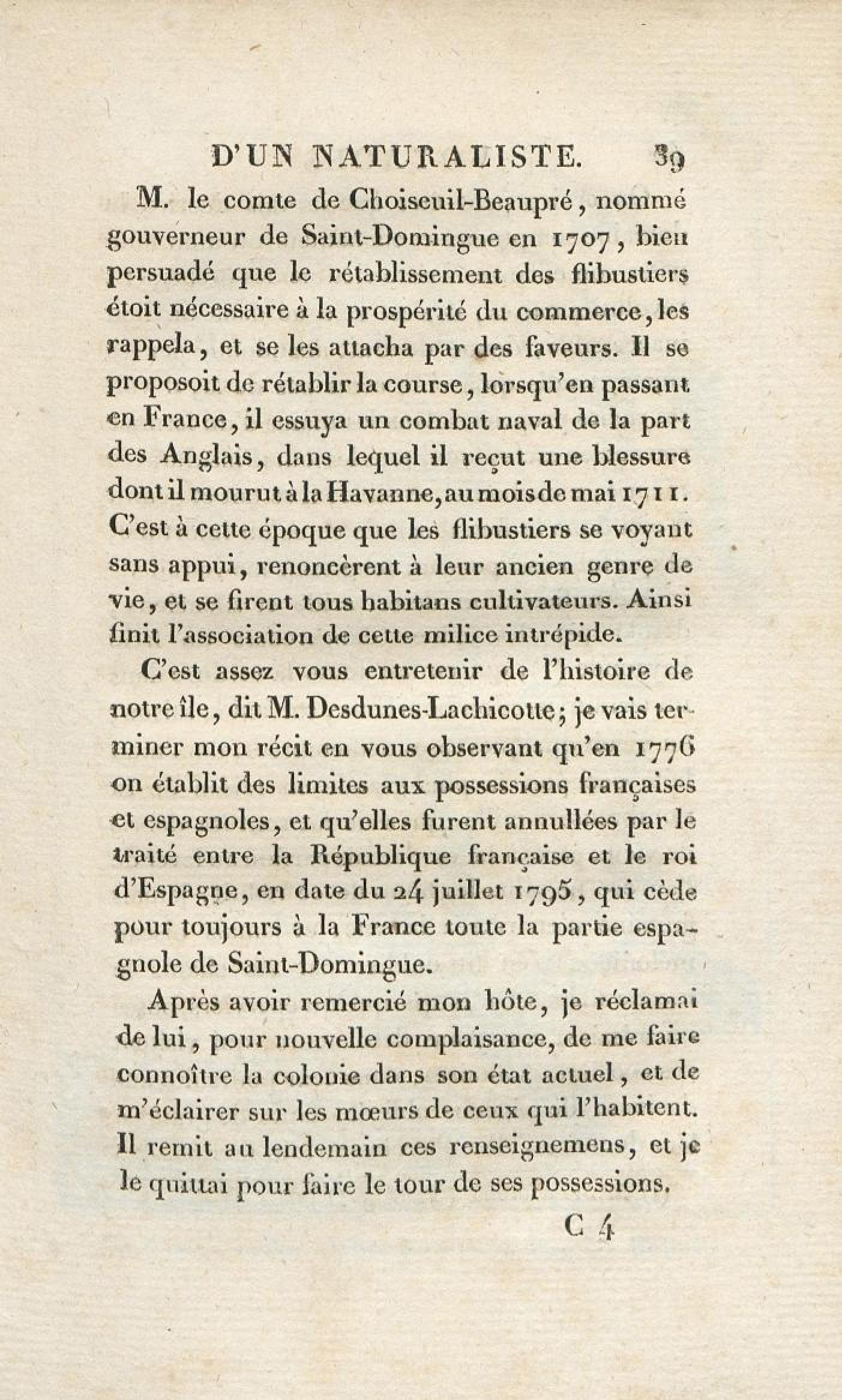 D'UN NATURALISTE. 39

M. le comte de Choiseuil-Beaupré, nommé gouverneur de Saint-Domingue en 1707, bien persuadé que le rétablissement des flibustiers étoit nécessaire à la prospérité du commerce, les rappela, et se les attacha par des faveurs. Il se proposoit de rétablir la course, lorsqu'en passant en France, il essuya un combat naval de la part des Anglais, dans lequel il reçut une blessure dont il mourut à la Havanne, au mois de mai 1711. C'est à cette époque que les flibustiers se voyant sans appui, renoncèrent à leur ancien genre de vie, et se firent tous habitans cultivateurs. Ainsi finit l'association de cette milice intrépide.

C'est assez vous entretenir de l'histoire de notre île, dit M. Desdunes-Lachicotte; je vais terminer mon récit en vous observant qu'en 1776 on établit des limites aux possessions françaises et espagnoles, et qu'elles furent annullées par le traité entre la République française et le roi d'Espagne, en date du 24 juillet 1795, qui cède pour toujours à la France toute la partie espagnole de Saint-Domingue.

Après avoir remercié mon hôte, je réclamai de lui, pour nouvelle complaisance, de me faire connoître la colonie dans son état actuel, et de m'éclairer sur les mœurs de ceux qui l'habitent. Il remit au lendemain ces renseignemens, et je le quittai pour faire le tour de ses possessions.

C 4